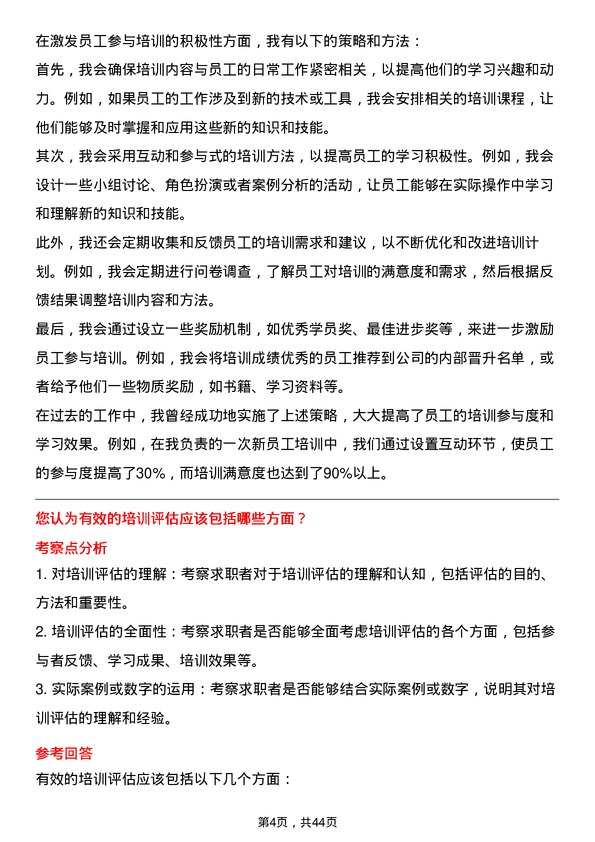 在激发员工参与培训的积极性方面，我有以下的策略和方法：

首先，我会确保培训内容与员工的日常工作紧密相关，以提高他们的学习兴趣和动力。例如，如果员工的工作涉及到新的技术或工具，我会安排相关的培训课程，让他们能够及时掌握和应用这些新的知识和技能。

其次，我会采用互动和参与式的培训方法，以提高员工的学习积极性。例如，我会设计一些小组讨论、角色扮演或者案例分析的活动，让员工能够在实际操作中学习和理解新的知识和技能。

此外，我还会定期收集和反馈员工的培训需求和建议，以不断优化和改进培训计划。例如，我会定期进行问卷调查，了解员工对培训的满意度和需求，然后根据反馈结果调整培训内容和方法。

最后，我会通过设立一些奖励机制，如优秀学员奖、最佳进步奖等，来进一步激励员工参与培训。例如，我会将培训成绩优秀的员工推荐到公司的内部晋升名单，或者给予他们一些物质奖励，如书籍、学习资料等。

在过去的工作中，我曾经成功地实施了上述策略，大大提高了员工的培训参与度和学习效果。例如，在我负责的一次新员工培训中，我们通过设置互动环节，使员工的参与度提高了30%，而培训满意度也达到了90%以上。

您认为有效的培训评估应该包括哪些方面？

考察点分析

1. 对培训评估的理解：考察求职者对于培训评估的理解和认知，包括评估的目的、方法和重要性。

2. 培训评估的全面性：考察求职者是否能够全面考虑培训评估的各个方面，包括参与者反馈、学习成果、培训效果等。

3. 实际案例或数字的运用：考察求职者是否能够结合实际案例或数字，说明其对培训评估的理解和经验。

参考回答

有效的培训评估应该包括以下几个方面：

第4页，共44页